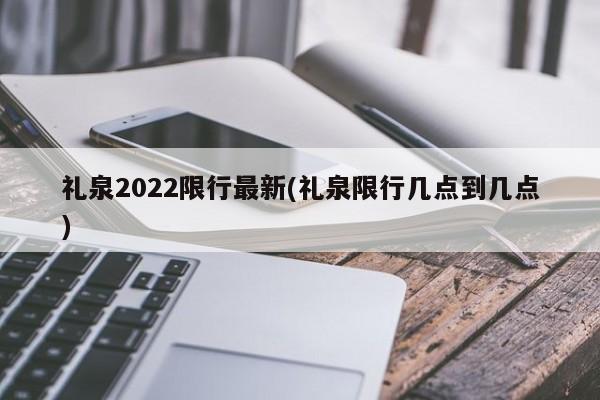 礼泉2022限行最新(礼泉限行几点到几点)